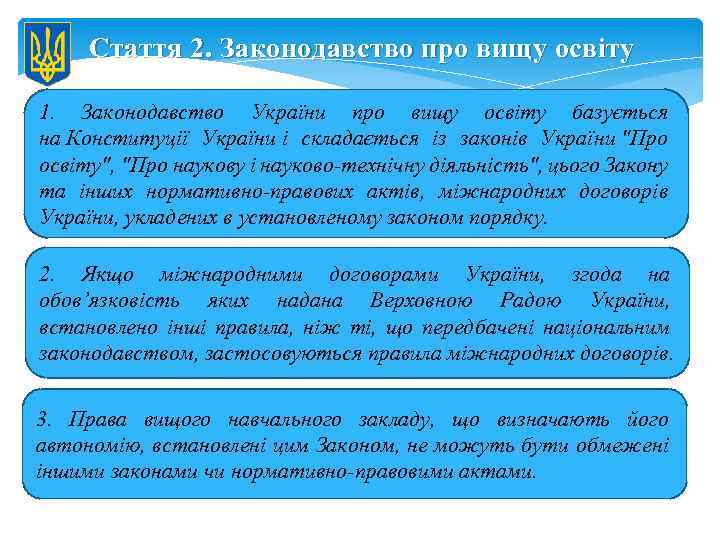 Стаття 2. Законодавство про вищу освіту

1. Законодавство України про вищу освіту базується на Конституції України і складається із законів України "Про освіту", "Про наукову і науково-технічну діяльність", цього Закону та інших нормативно-правових актів, міжнародних договорів України, укладених в установленому законом порядку.

2. Якщо міжнародними договорами України, згода на обов'язковість яких надана Верховною Радою України, встановлено інші правила, ніж ті, що передбачені національним законодавством, застосовуються правила міжнародних договорів.

3. Права вищого навчального закладу, що визначають його автономію, встановлені цим Законом, не можуть бути обмежені іншими законами чи нормативно-правовими актами.